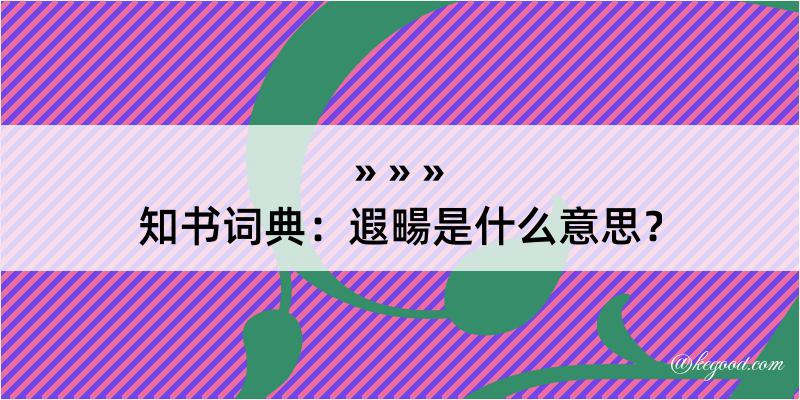 » » »
知书词典：遐暘是什么意思？

@kegood.com